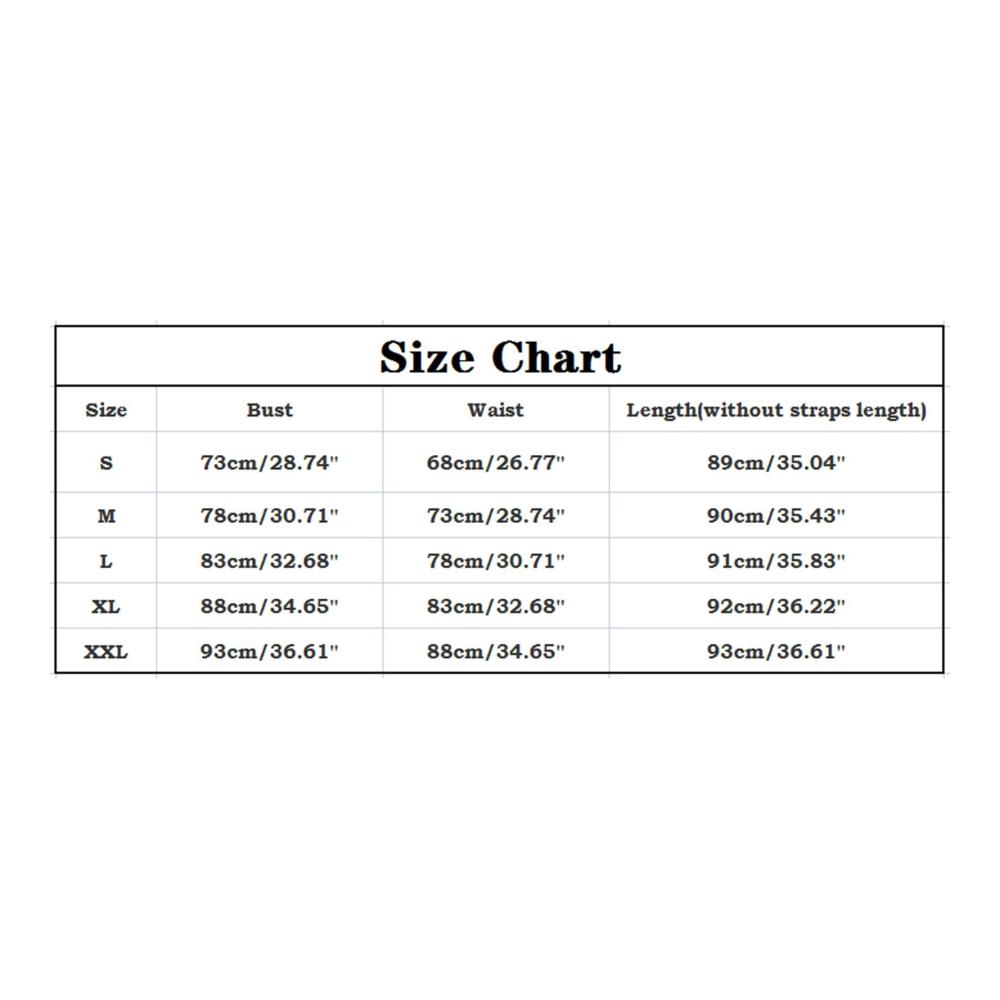 Size Chart

| Size | Bust | Waist | Length(without straps length) |
|---|---|---|---|
| S | 73cm/28.74" | 68cm/26.77" | 89cm/35.04" |
| M | 78cm/30.71" | 73cm/28.74" | 90cm/35.43" |
| L | 83cm/32.68" | 78cm/30.71" | 91cm/35.83" |
| XL | 88cm/34.65" | 83cm/32.68" | 92cm/36.22" |
| XXL | 93cm/36.61" | 88cm/34.65" | 93cm/36.61" |